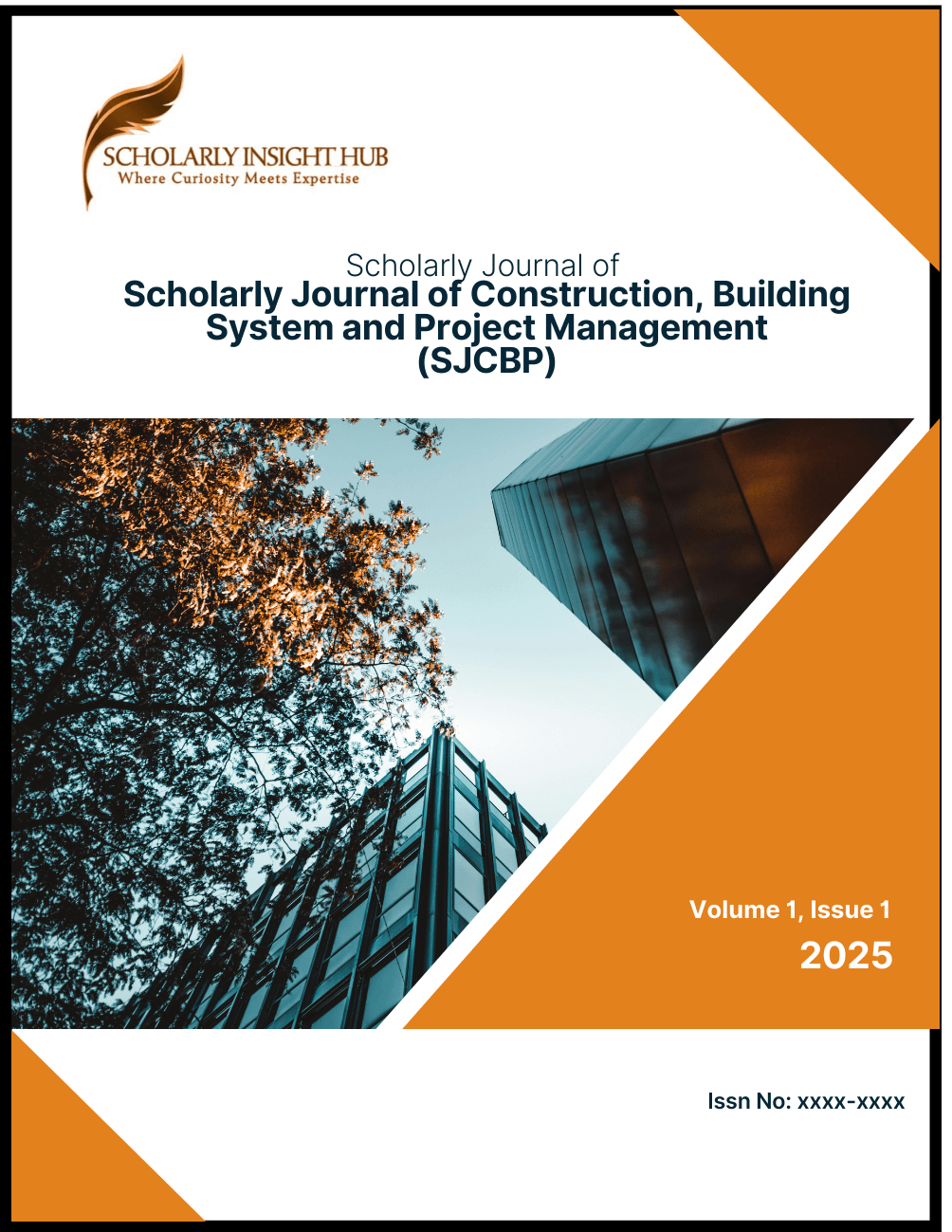 SCHOLARLY INSIGHT HUB
Where Curiosity Meets Expertise

Scholarly Journal of
Scholarly Journal of Construction, Building System and Project Management (SJCBP)

Volume 1, Issue 1
2025

Issn No: xxxx-xxxx